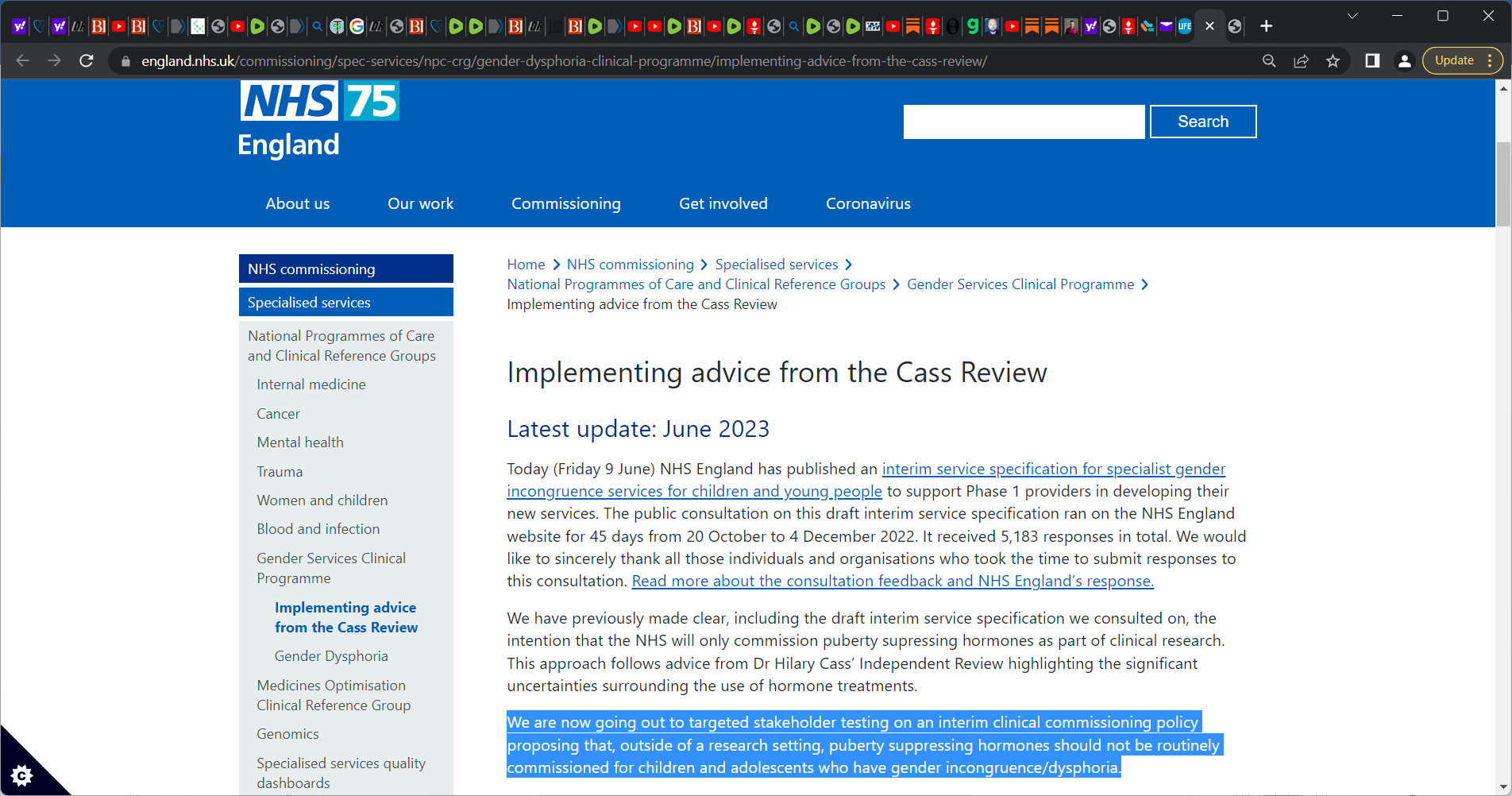 england.nhs.uk/commissioning/spec-services/npc-crg/gender-dysphoria-clinical-programme/implementing-advice-from-the-cass-review/

Update

NHS 75 England

Search

About us Our work Commissioning Get involved Coronavirus

NHS commissioning
Specialised services
National Programmes of Care and Clinical Reference Groups
Internal medicine
Cancer
Mental health
Trauma
Women and children
Blood and infection
Gender Services Clinical Programme
Implementing advice from the Cass Review
Gender Dysphoria
Medicines Optimisation Clinical Reference Group
Genomics
Specialised services quality dashboards

Home > NHS commissioning > Specialised services > National Programmes of Care and Clinical Reference Groups > Gender Services Clinical Programme > Implementing advice from the Cass Review

Implementing advice from the Cass Review

Latest update: June 2023

Today (Friday 9 June) NHS England has published an interim service specification for specialist gender incongruence services for children and young people to support Phase 1 providers in developing their new services. The public consultation on this draft interim service specification ran on the NHS England website for 45 days from 20 October to 4 December 2022. It received 5,183 responses in total. We would like to sincerely thank all those individuals and organisations who took the time to submit responses to this consultation. Read more about the consultation feedback and NHS England's response.

We have previously made clear, including the draft interim service specification we consulted on, the intention that the NHS will only commission puberty supressing hormones as part of clinical research. This approach follows advice from Dr Hilary Cass' Independent Review highlighting the significant uncertainties surrounding the use of hormone treatments.

We are now going out to targeted stakeholder testing on an interim clinical commissioning policy proposing that, outside of a research setting, puberty suppressing hormones should not be routinely commissioned for children and adolescents who have gender incongruence/dysphoria.